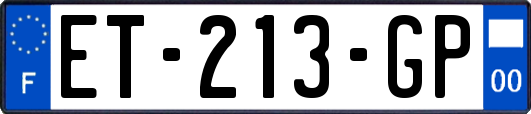 F

ET-213-GP

00